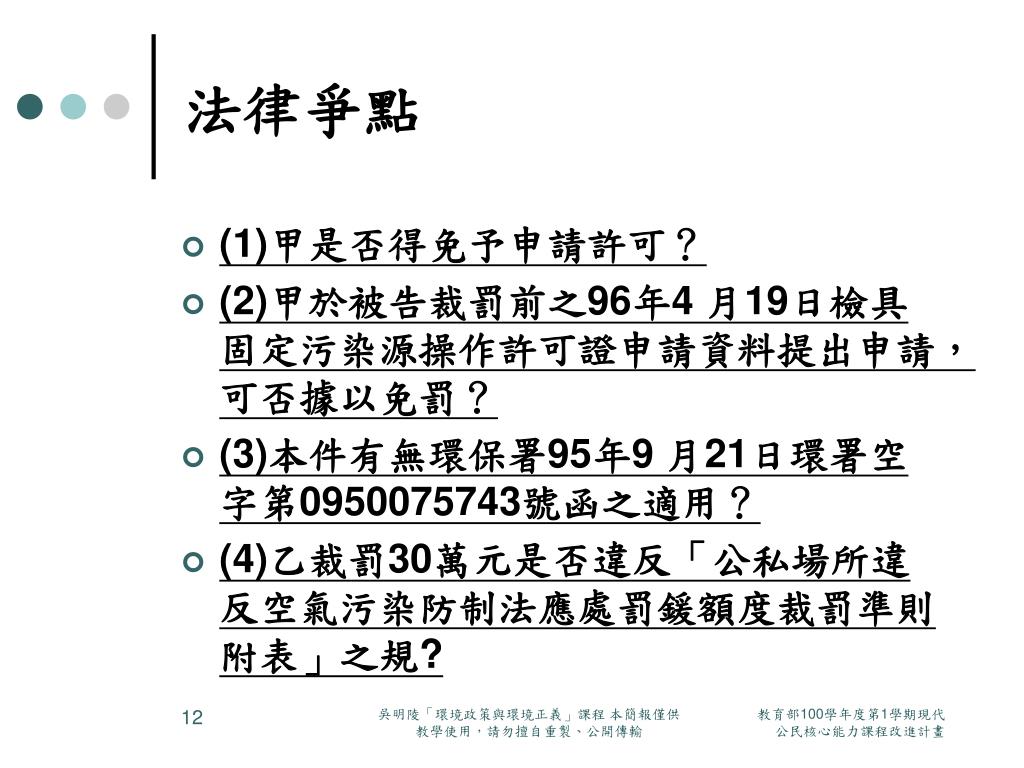 法律爭點

(1)甲是否得免予申請許可？

(2)甲於被告裁罰前之96年4 月19日檢具固定污染源操作許可證申請資料提出申請，可否據以免罰？

(3)本件有無環保署95年9 月21日環署空字第0950075743號函之適用？

(4)乙裁罰30萬元是否違反「公私場所違反空氣污染防制法應處罰鍰額度裁罰準則附表」之規?

12

吳明陵「環境政策與環境正義」課程 本簡報僅供教學使用，請勿擅自重製、公開傳輸

教育部100學年度第1學期現代公民核心能力課程改進計畫